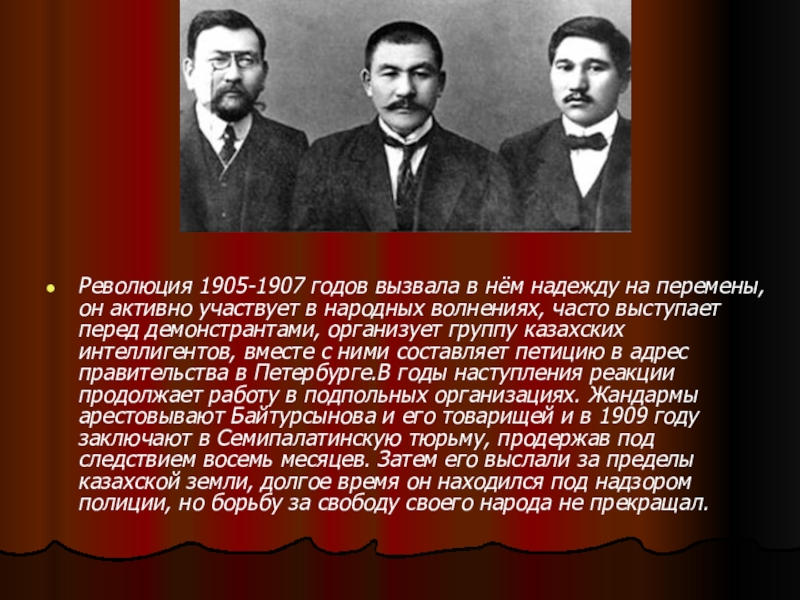 Революция 1905-1907 годов вызвала в нём надежду на перемены, он активно участвует в народных волнениях, часто выступает перед демонстрантами, организует группу казахских интеллигентов, вместе с ними составляет петицию в адрес правительства в Петербурге.В годы наступления реакции продолжает работу в подпольных организациях. Жандармы арестовывают Байтурсынова и его товарищей и в 1909 году заключают в Семипалатинскую тюрьму, продержав под следствием восемь месяцев. Затем его выслали за пределы казахской земли, долгое время он находился под надзором полиции, но борьбу за свободу своего народа не прекращал.